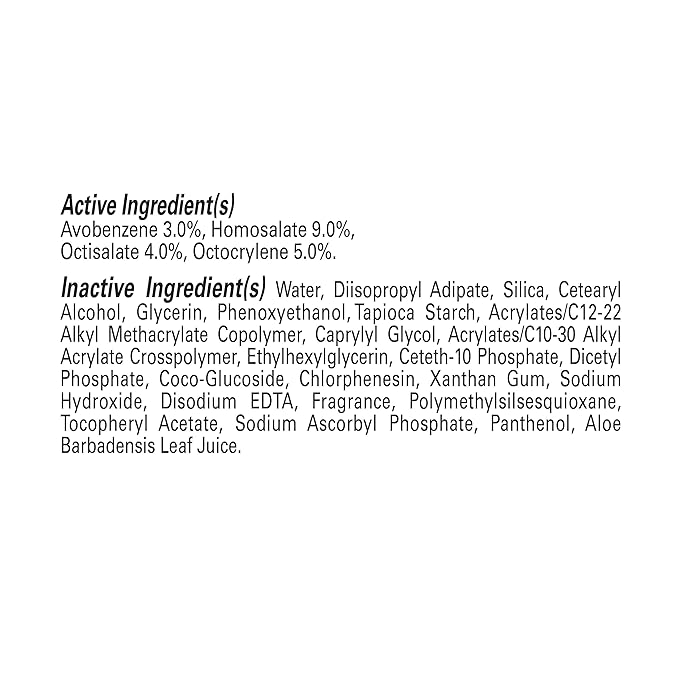 Active Ingredient(s)
Avobenzene 3.0%, Homosalate 9.0%, Octisalate 4.0%, Octocrylene 5.0%.

Inactive Ingredient(s) Water, Diisopropyl Adipate, Silica, Cetearyl Alcohol, Glycerin, Phenoxyethanol, Tapioca Starch, Acrylates/C12-22 Alkyl Methacrylate Copolymer, Caprylyl Glycol, Acrylates/C10-30 Alkyl Acrylate Crosspolymer, Ethylhexylglycerin, Ceteth-10 Phosphate, Dicetyl Phosphate, Coco-Glucoside, Chlorphenesin, Xanthan Gum, Sodium Hydroxide, Disodium EDTA, Fragrance, Polymethylsilsesquioxane, Tocopheryl Acetate, Sodium Ascorbyl Phosphate, Panthenol, Aloe Barbadensis Leaf Juice.